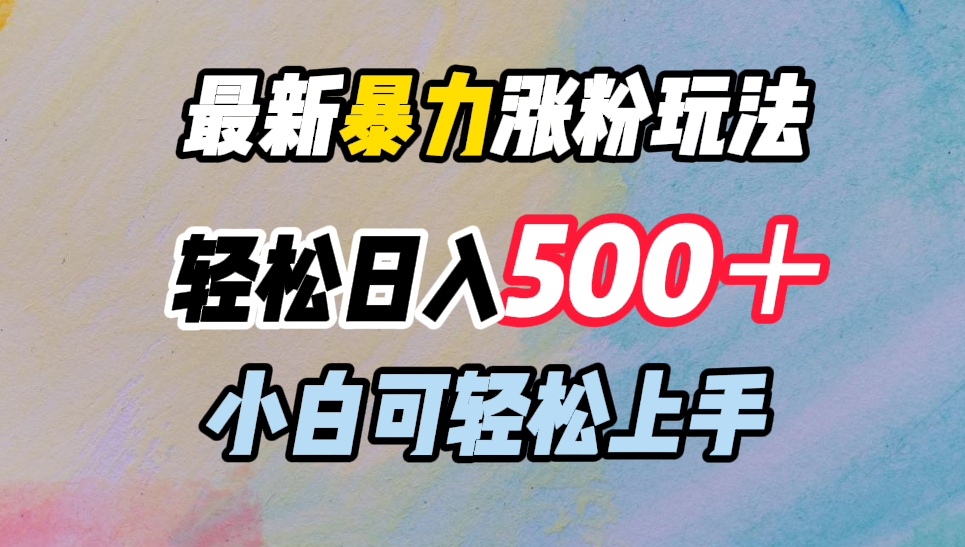 最新暴力涨粉玩法

轻松日入500＋

小白可轻松上手